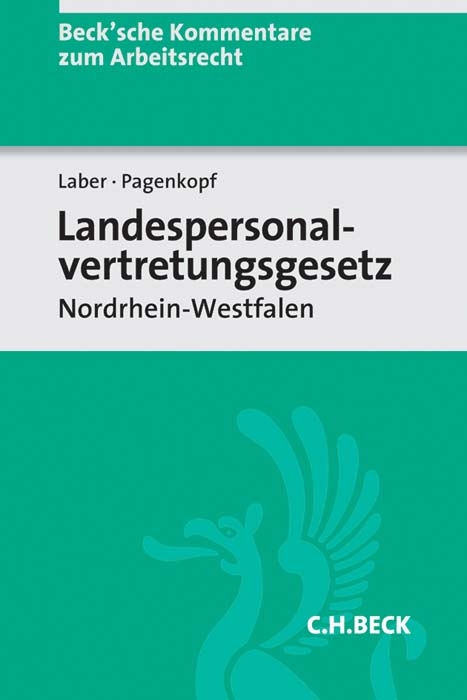 Beck'sche Kommentare zum Arbeitsrecht

Laber · Pagenkopf

Landespersonalvertretungsgesetz

Nordrhein-Westfalen

C.H.BECK